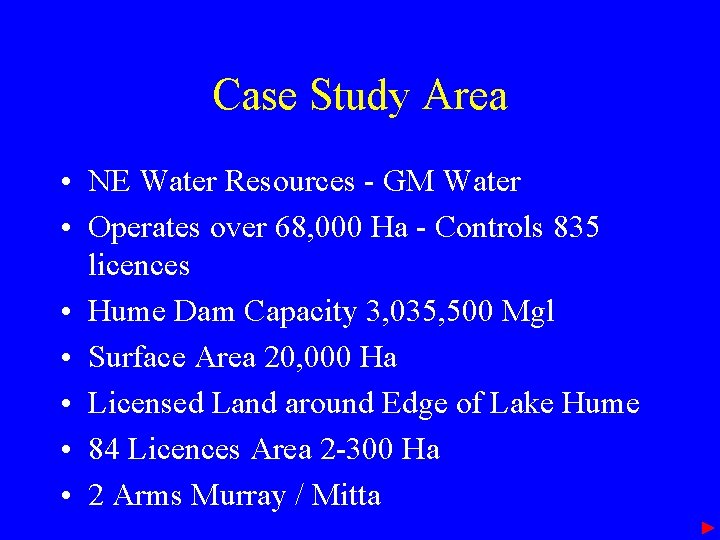 Case Study Area

• NE Water Resources - GM Water
• Operates over 68,000 Ha - Controls 835 licences
• Hume Dam Capacity 3,035,500 Mgl
• Surface Area 20,000 Ha
• Licensed Land around Edge of Lake Hume
• 84 Licences Area 2-300 Ha
• 2 Arms Murray / Mitta